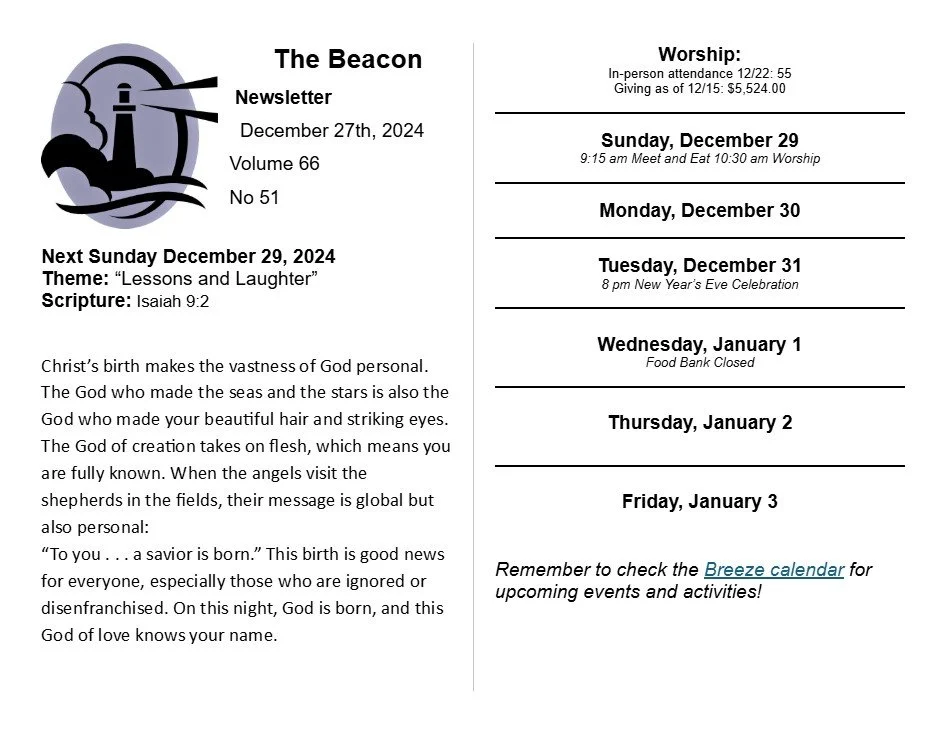 The Beacon
Newsletter
December 27th, 2024
Volume 66
No 51

Next Sunday December 29, 2024
Theme: “Lessons and Laughter”
Scripture: Isaiah 9:2

Christ’s birth makes the vastness of God personal. The God who made the seas and the stars is also the God who made your beautiful hair and striking eyes. The God of creation takes on flesh, which means you are fully known. When the angels visit the shepherds in the fields, their message is global but also personal:
“To you . . . a savior is born.” This birth is good news for everyone, especially those who are ignored or disenfranchised. On this night, God is born, and this God of love knows your name.

Worship:
In-person attendance 12/22: 55
Giving as of 12/15: $5,524.00

Sunday, December 29
9:15 am Meet and Eat 10:30 am Worship

Monday, December 30

Tuesday, December 31
8 pm New Year’s Eve Celebration

Wednesday, January 1
Food Bank Closed

Thursday, January 2

Friday, January 3

Remember to check the Breeze calendar for upcoming events and activities!